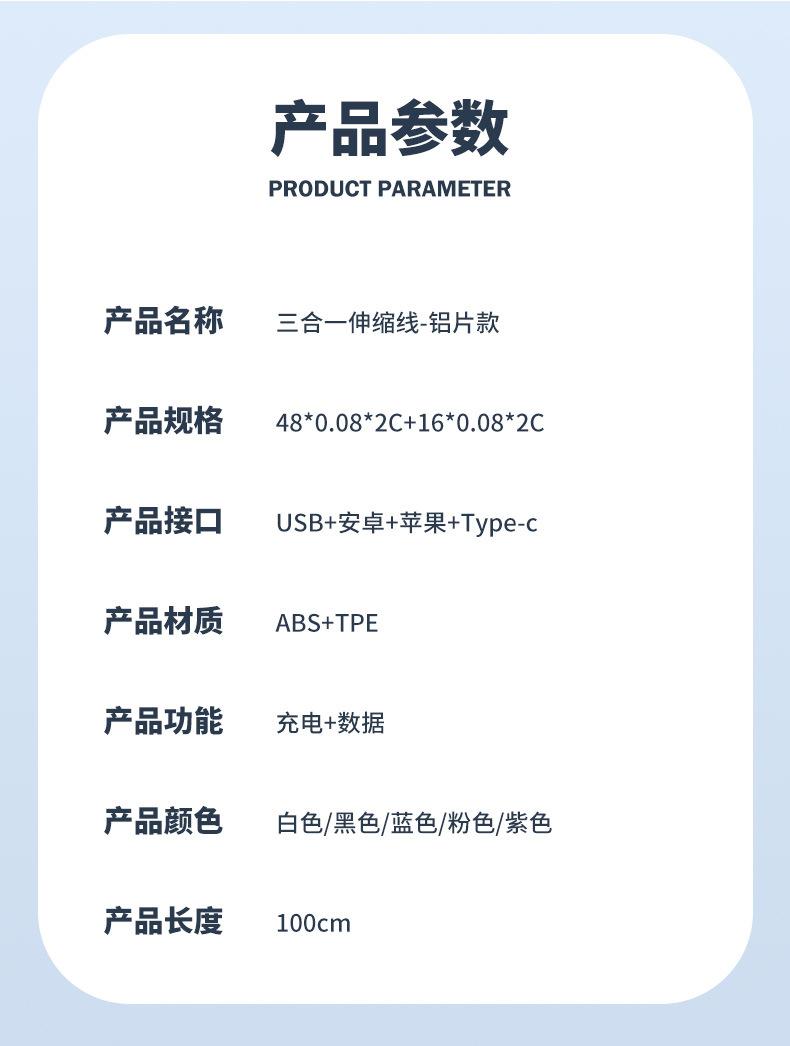 产品参数
PRODUCT PARAMETER

产品名称 三合一伸缩线-铝片款

产品规格 48*0.08*2C+16*0.08*2C

产品接口 USB+安卓+苹果+Type-c

产品材质 ABS+TPE

产品功能 充电+数据

产品颜色 白色/黑色/蓝色/粉色/紫色

产品长度 100cm